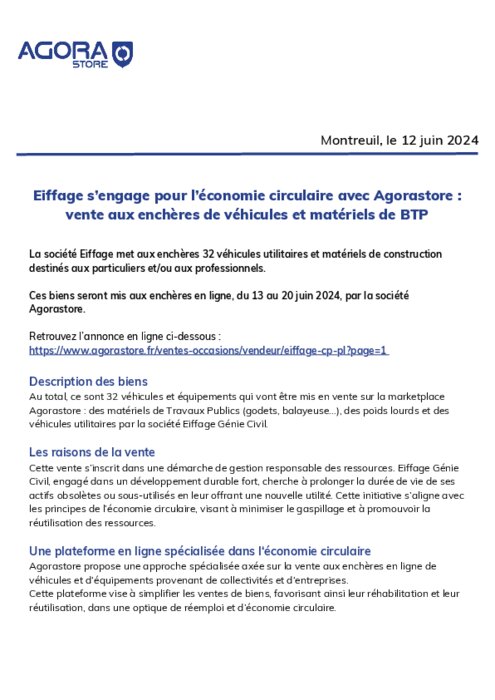 AGORA STORE

Montreuil, le 12 juin 2024

Eiffage s'engage pour l'économie circulaire avec Agorastore : vente aux enchères de véhicules et matériels de BTP

La société Eiffage met aux enchères 32 véhicules utilitaires et matériels de construction destinés aux particuliers et/ou aux professionnels.

Ces biens seront mis aux enchères en ligne, du 13 au 20 juin 2024, par la société Agorastore.

Retrouvez l'annonce en ligne ci-dessous :
https://www.agorastore.fr/ventes-occasions/vendeur/eiffage-cp-pl?page=1

Description des biens
Au total, ce sont 32 véhicules et équipements qui vont être mis en vente sur la marketplace Agorastore : des matériels de Travaux Publics (godets, balayeuse...), des poids lourds et des véhicules utilitaires par la société Eiffage Génie Civil.

Les raisons de la vente
Cette vente s'inscrit dans une démarche de gestion responsable des ressources. Eiffage Génie Civil, engagé dans un développement durable fort, cherche à prolonger la durée de vie de ses actifs obsolètes ou sous-utilisés en leur offrant une nouvelle utilité. Cette initiative s'aligne avec les principes de l'économie circulaire, visant à minimiser le gaspillage et à promouvoir la réutilisation des ressources.

Une plateforme en ligne spécialisée dans l'économie circulaire
Agorastore propose une approche spécialisée axée sur la vente aux enchères en ligne de véhicules et d'équipements provenant de collectivités et d'entreprises.
Cette plateforme vise à simplifier les ventes de biens, favorisant ainsi leur réhabilitation et leur réutilisation, dans une optique de réemploi et d'économie circulaire.